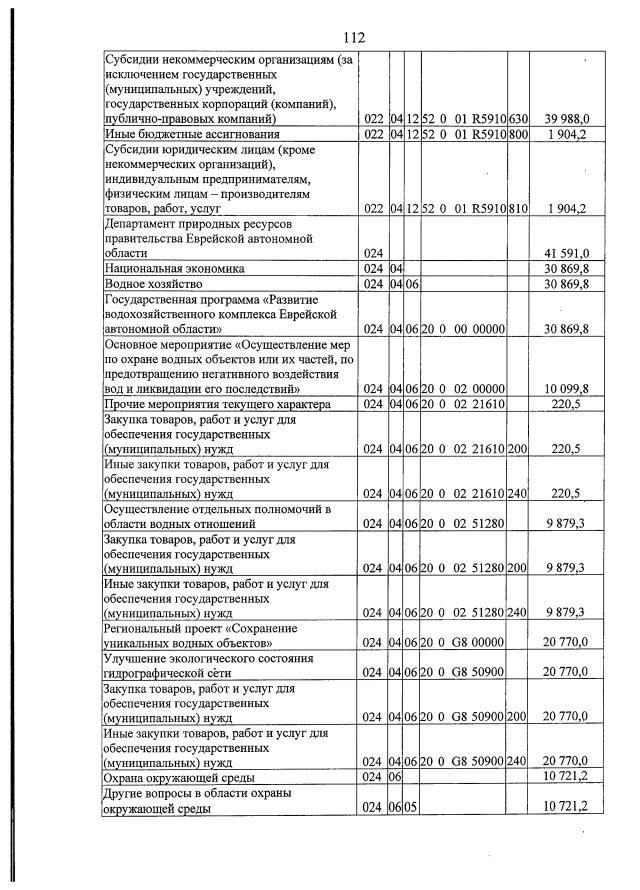 112

| Субсидии некоммерческим организациям (за исключением государственных (муниципальных) учреждений, государственных корпораций (компаний), публично-правовых компаний) | 022 | 04 | 12 | 52 0 01 R5910 | 630 | 39 988,0 |
|---|---|---|---|---|---|---|
| Иные бюджетные ассигнования | 022 | 04 | 12 | 52 0 01 R5910 | 800 | 1 904,2 |
| Субсидии юридическим лицам (кроме некоммерческих организаций), индивидуальным предпринимателям, физическим лицам – производителям товаров, работ, услуг | 022 | 04 | 12 | 52 0 01 R5910 | 810 | 1 904,2 |
| Департамент природных ресурсов правительства Еврейской автономной области | 024 | | | | | 41 591,0 |
| Национальная экономика | 024 | 04 | | | | 30 869,8 |
| Водное хозяйство | 024 | 04 | 06 | | | 30 869,8 |
| Государственная программа «Развитие водохозяйственного комплекса Еврейской автономной области» | 024 | 04 | 06 | 20 0 00 00000 | | 30 869,8 |
| Основное мероприятие «Осуществление мер по охране водных объектов или их частей, по предотвращению негативного воздействия вод и ликвидации его последствий» | 024 | 04 | 06 | 20 0 02 00000 | | 10 099,8 |
| Прочие мероприятия текущего характера | 024 | 04 | 06 | 20 0 02 21610 | | 220,5 |
| Закупка товаров, работ и услуг для обеспечения государственных (муниципальных) нужд | 024 | 04 | 06 | 20 0 02 21610 | 200 | 220,5 |
| Иные закупки товаров, работ и услуг для обеспечения государственных (муниципальных) нужд | 024 | 04 | 06 | 20 0 02 21610 | 240 | 220,5 |
| Осуществление отдельных полномочий в области водных отношений | 024 | 04 | 06 | 20 0 02 51280 | | 9 879,3 |
| Закупка товаров, работ и услуг для обеспечения государственных (муниципальных) нужд | 024 | 04 | 06 | 20 0 02 51280 | 200 | 9 879,3 |
| Иные закупки товаров, работ и услуг для обеспечения государственных (муниципальных) нужд | 024 | 04 | 06 | 20 0 02 51280 | 240 | 9 879,3 |
| Региональный проект «Сохранение уникальных водных объектов» | 024 | 04 | 06 | 20 0 G8 00000 | | 20 770,0 |
| Улучшение экологического состояния гидрографической сети | 024 | 04 | 06 | 20 0 G8 50900 | | 20 770,0 |
| Закупка товаров, работ и услуг для обеспечения государственных (муниципальных) нужд | 024 | 04 | 06 | 20 0 G8 50900 | 200 | 20 770,0 |
| Иные закупки товаров, работ и услуг для обеспечения государственных (муниципальных) нужд | 024 | 04 | 06 | 20 0 G8 50900 | 240 | 20 770,0 |
| Охрана окружающей среды | 024 | 06 | | | | 10 721,2 |
| Другие вопросы в области охраны окружающей среды | 024 | 06 | 05 | | | 10 721,2 |